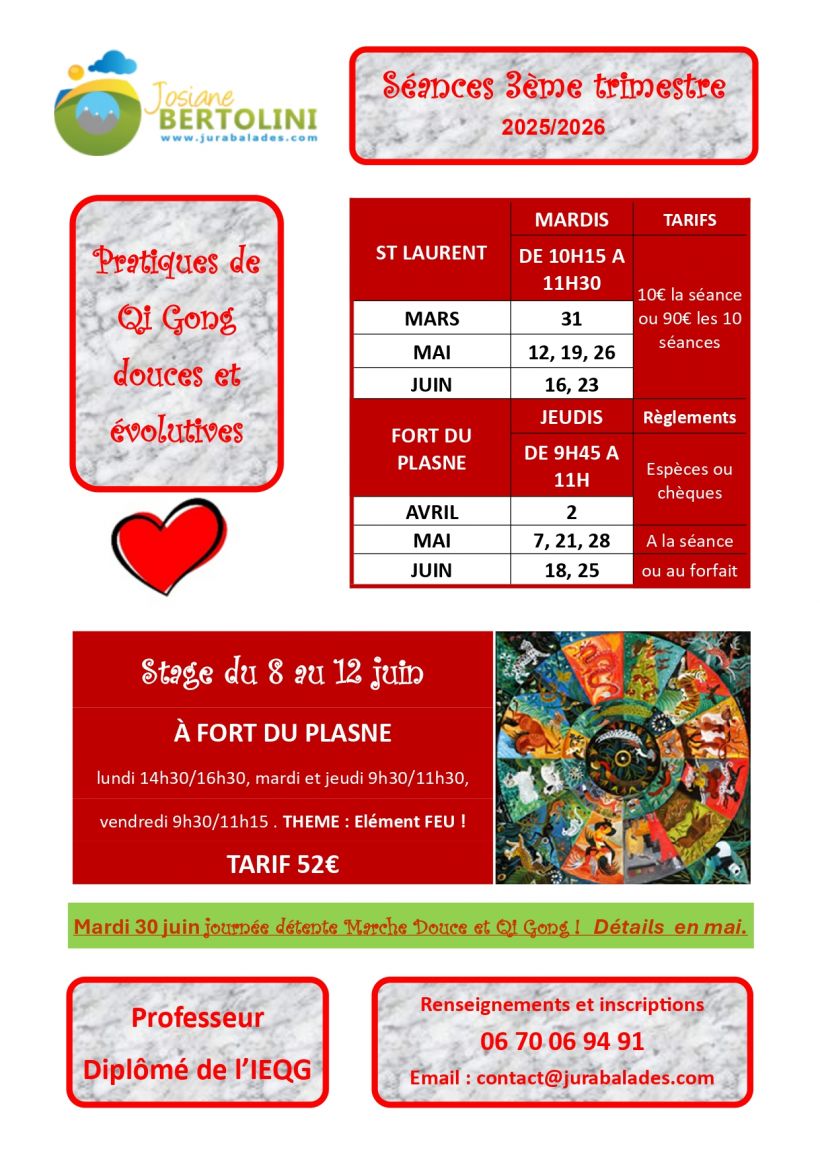 Josiane
BERTOLINI
www.jurabalades.com

Séances 3ème trimestre
2025/2026

Pratiques de Qi Gong douces et évolutives

| ST LAURENT | MARDIS | TARIFS |
|---|---|---|
| | DE 10H15 A 11H30 | 10€ la séance ou 90€ les 10 séances |
| MARS | 31 | |
| MAI | 12, 19, 26 | |
| JUIN | 16, 23 | |
| FORT DU PLASNE | JEUDIS | Règlements |
| | DE 9H45 A 11H | Espèces ou chèques |
| AVRIL | 2 | |
| MAI | 7, 21, 28 | A la séance |
| JUIN | 18, 25 | ou au forfait |

Stage du 8 au 12 juin

À FORT DU PLASNE

lundi 14h30/16h30, mardi et jeudi 9h30/11h30, vendredi 9h30/11h15 . THEME : Elément FEU !

TARIF 52€

Mardi 30 juin journée détente Marche Douce et Qi Gong ! Détails en mai.

Professeur
Diplômé de l'IEQG

Renseignements et inscriptions
06 70 06 94 91
Email : contact@jurabalades.com